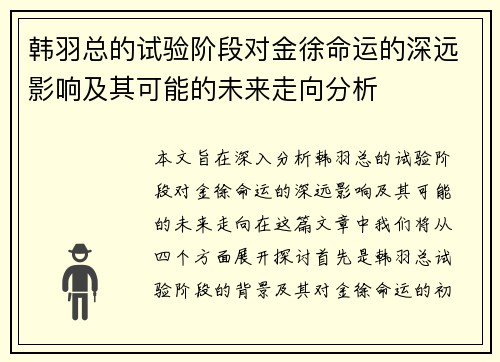 韩羽总的试验阶段对金徐命运的深远影响及其可能的未来走向分析

本文旨在深入分析韩羽总的试验阶段对金徐命运的深远影响及其可能的未来走向在这篇文章中我们将从四个方面展开探讨首先是韩羽总试验阶段的背景及其对金徐命运的初